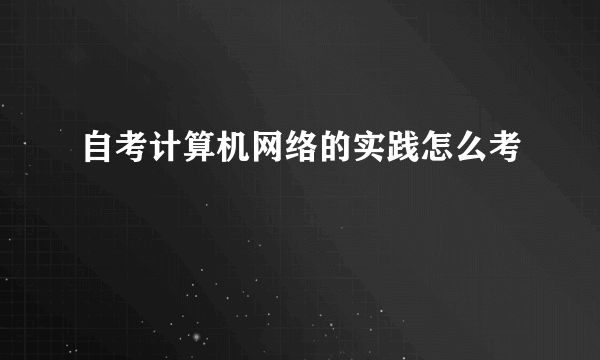 自考计算机网络的实践怎么考